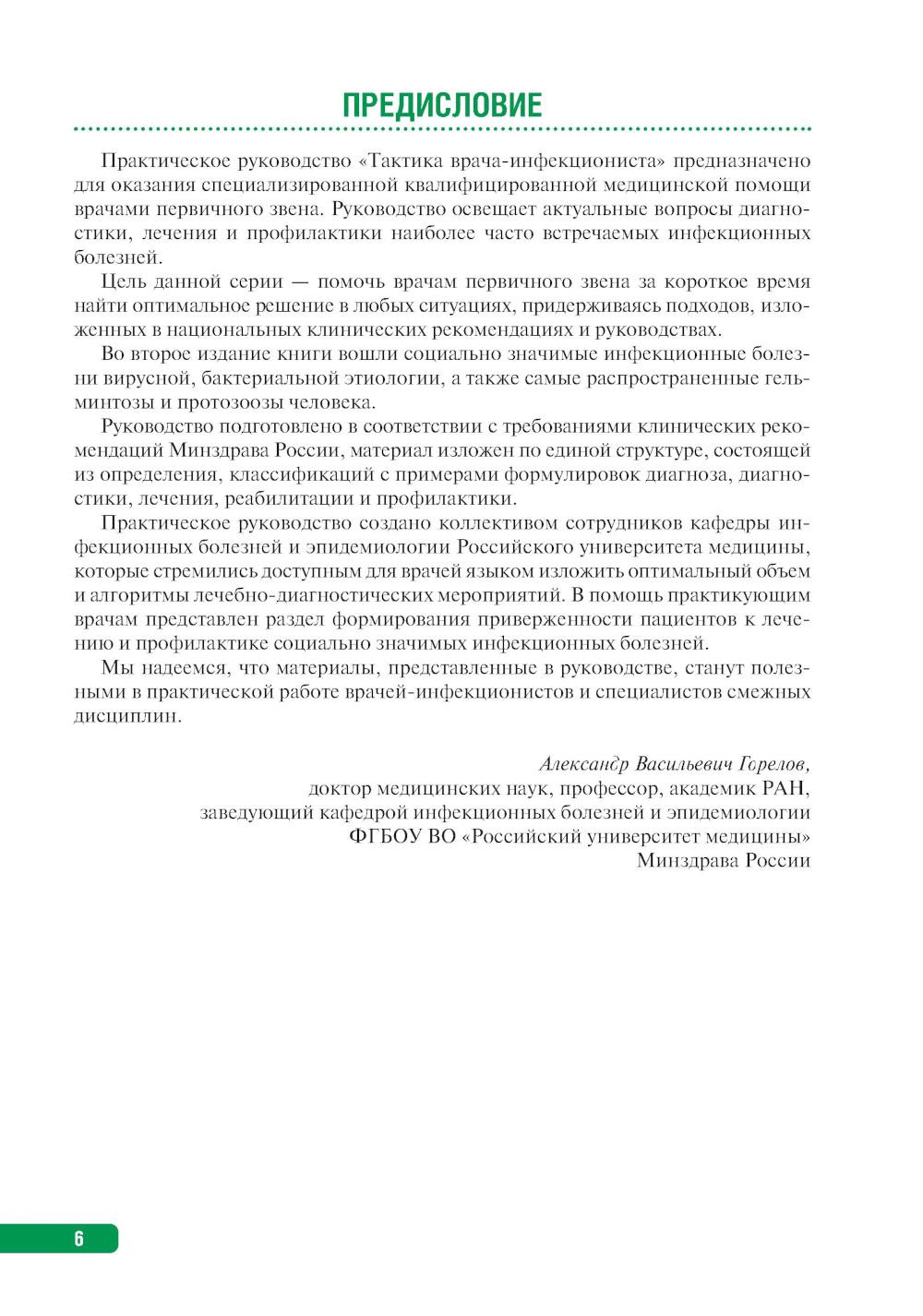 ПРЕДИСЛОВИЕ

Практическое руководство «Тактика врача-инфекциониста» предназначено для оказания специализированной квалифицированной медицинской помощи врачами первичного звена. Руководство освещает актуальные вопросы диагностики, лечения и профилактики наиболее часто встречаемых инфекционных болезней.

Цель данной серии — помочь врачам первичного звена за короткое время найти оптимальное решение в любых ситуациях, придерживаясь подходов, изложенных в национальных клинических рекомендациях и руководствах.

Во второе издание книги вошли социально значимые инфекционные болезни вирусной, бактериальной этиологии, а также самые распространенные гельминтозы и протозоозы человека.

Руководство подготовлено в соответствии с требованиями клинических рекомендаций Минздрава России, материал изложен по единой структуре, состоящей из определения, классификаций с примерами формулировок диагноза, диагностики, лечения, реабилитации и профилактики.

Практическое руководство создано коллективом сотрудников кафедры инфекционных болезней и эпидемиологии Российского университета медицины, которые стремились доступным для врачей языком изложить оптимальный объем и алгоритмы лечебно-диагностических мероприятий. В помощь практикующим врачам представлен раздел формирования приверженности пациентов к лечению и профилактике социально значимых инфекционных болезней.

Мы надеемся, что материалы, представленные в руководстве, станут полезными в практической работе врачей-инфекционистов и специалистов смежных дисциплин.

Александр Васильевич Горелов,
доктор медицинских наук, профессор, академик РАН,
заведующий кафедрой инфекционных болезней и эпидемиологии
ФГБОУ ВО «Российский университет медицины»
Минздрава России

6